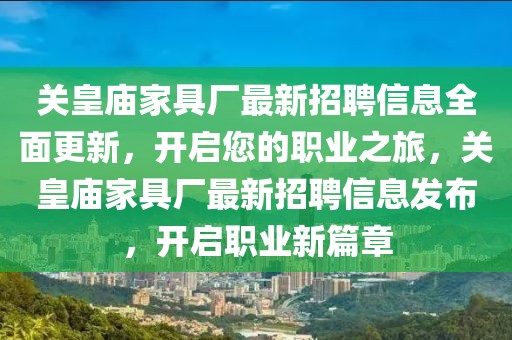 关皇庙家具厂最新招聘信息全面更新，开启您的职业之旅，关皇庙家具厂最新招聘信息发布，开启职业新篇章